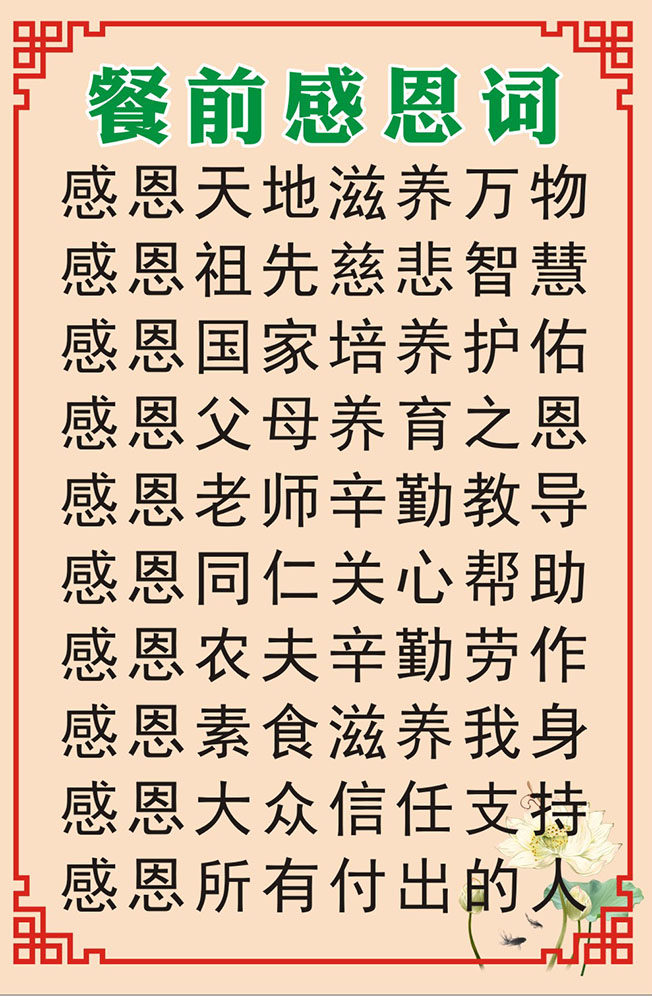 餐前感恩词

感恩天地滋养万物
感恩祖先慈悲智慧
感恩国家培养护佑
感恩父母养育之恩
感恩老师辛勤教导
感恩同仁关心帮助
感恩农夫辛勤劳作
感恩素食滋养我身
感恩大众信任支持
感恩所有付出的人